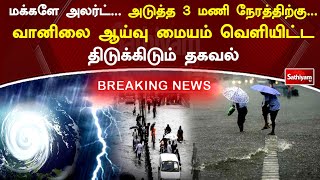 மக்களே அலர்ட்... அடுத்த 3 மணி நேரத்திற்கு...
வானிலை ஆய்வு மையம் வெளியிட்ட திடுக்கிடும் தகவல்

Sathiyam

BREAKING NEWS